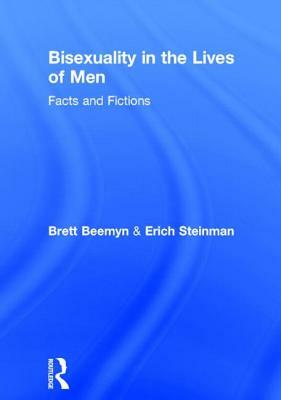 Bisexuality in the Lives of Men

Facts and Fictions

Brett Beemyn & Erich Steinman

ROUTLEDGE